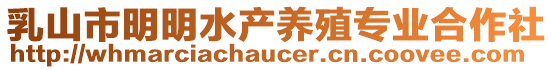 乳山市明明水产养殖专业合作社
http://whmarciachaucer.cn.coovee.com